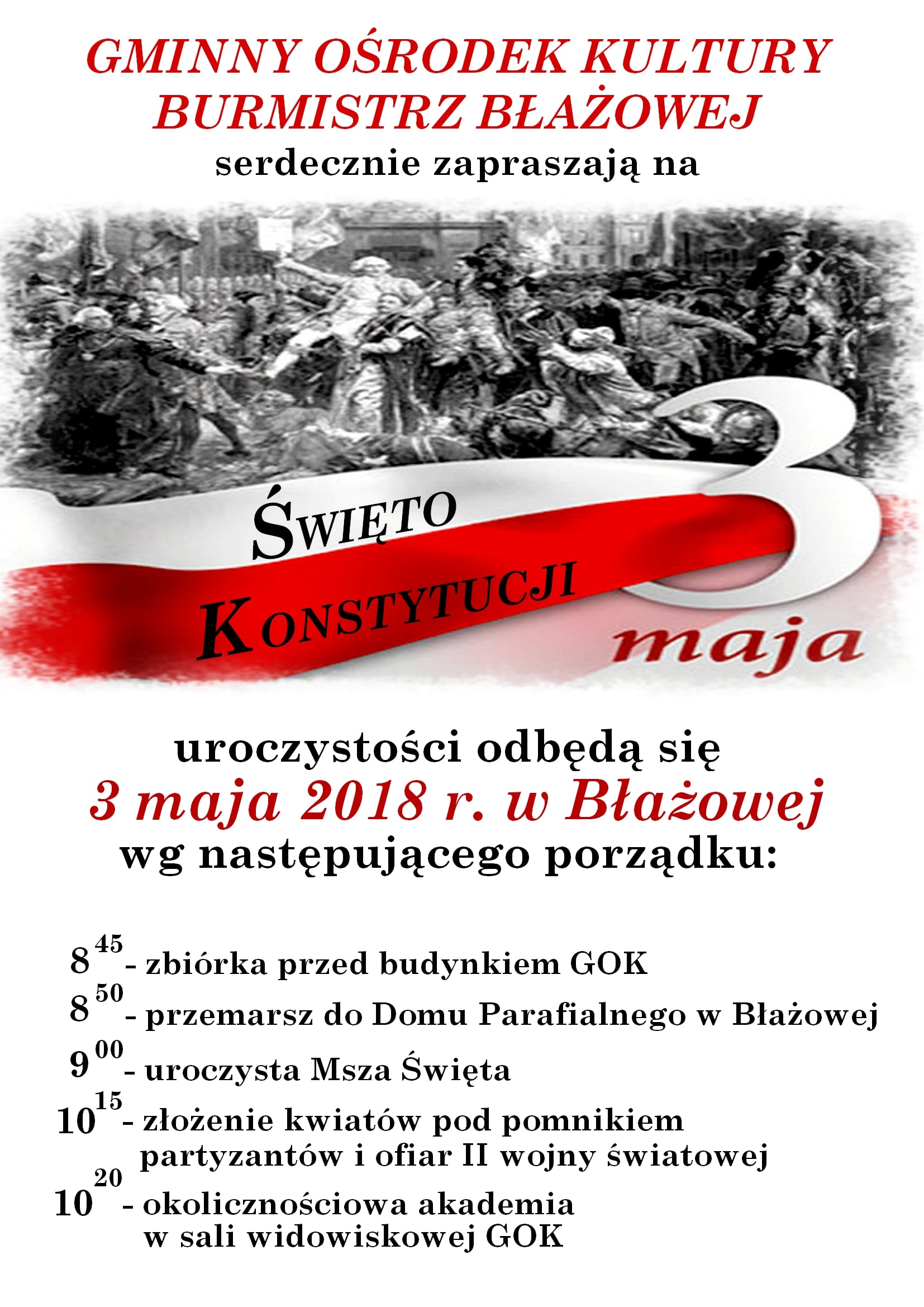 GMINNY OŚRODEK KULTURY
BURMISTRZ BŁAŻOWEJ
serdecznie zapraszają na

ŚWIĘTO
KONSTYTUCJI
3
maja

uroczystości odbędą się
3 maja 2018 r. w Błażowej
wg następującego porządku:

$8^{45}$ - zbiórka przed budynkiem GOK
$8^{50}$ - przemarsz do Domu Parafialnego w Błażowej
$9^{00}$ - uroczysta Msza Święta
$10^{15}$ - złożenie kwiatów pod pomnikiem partyzantów i ofiar II wojny światowej
$10^{20}$ - okolicznościowa akademia w sali widowiskowej GOK